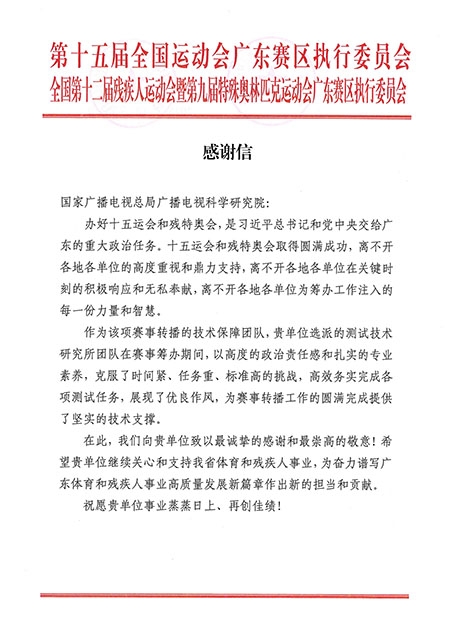 第十五届全国运动会广东赛区执行委员会
全国第十二届残疾人运动会暨第九届特殊奥林匹克运动会广东赛区执行委员会

感谢信

国家广播电视总局广播电视科学研究院：

办好十五运会和残特奥会，是习近平总书记和党中央交给广东的重大政治任务。十五运会和残特奥会取得圆满成功，离不开各地各单位的高度重视和鼎力支持，离不开各地各单位在关键时刻的积极响应和无私奉献，离不开各地各单位为筹办工作注入的每一份力量和智慧。

作为该项赛事转播的技术保障团队，贵单位选派的测试技术研究所团队在赛事筹办期间，以高度的政治责任感和扎实的专业素养，克服了时间紧、任务重、标准高的挑战，高效务实完成各项测试任务，展现了优良作风，为赛事转播工作的圆满完成提供了坚实的技术支撑。

在此，我们向贵单位致以最诚挚的感谢和最崇高的敬意！希望贵单位继续关心和支持我省体育和残疾人事业，为奋力谱写广东体育和残疾人事业高质量发展新篇章作出新的担当和贡献。

祝愿贵单位事业蒸蒸日上、再创佳绩！